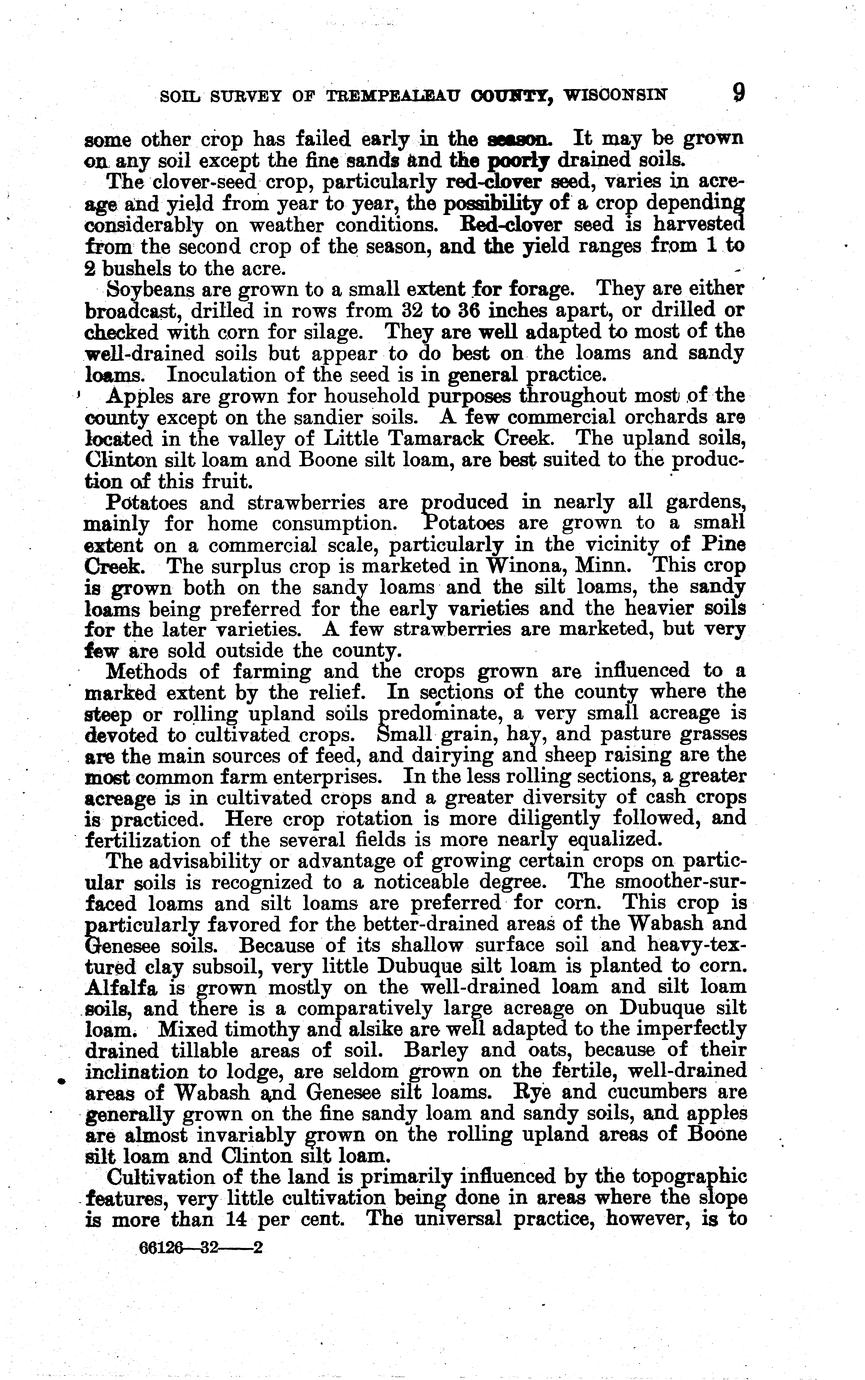 SOIL SURVEY OF TREMPEALEAU COUNTY, WISCONSIN 9

some other crop has failed early in the season. It may be grown on any soil except the fine sands and the poorly drained soils.

The clover-seed crop, particularly red-clover seed, varies in acreage and yield from year to year, the possibility of a crop depending considerably on weather conditions. Red-clover seed is harvested from the second crop of the season, and the yield ranges from 1 to 2 bushels to the acre.

Soybeans are grown to a small extent for forage. They are either broadcast, drilled in rows from 32 to 36 inches apart, or drilled or checked with corn for silage. They are well adapted to most of the well-drained soils but appear to do best on the loams and sandy loams. Inoculation of the seed is in general practice.

Apples are grown for household purposes throughout most of the county except on the sandier soils. A few commercial orchards are located in the valley of Little Tamarack Creek. The upland soils, Clinton silt loam and Boone silt loam, are best suited to the production of this fruit.

Potatoes and strawberries are produced in nearly all gardens, mainly for home consumption. Potatoes are grown to a small extent on a commercial scale, particularly in the vicinity of Pine Creek. The surplus crop is marketed in Winona, Minn. This crop is grown both on the sandy loams and the silt loams, the sandy loams being preferred for the early varieties and the heavier soils for the later varieties. A few strawberries are marketed, but very few are sold outside the county.

Methods of farming and the crops grown are influenced to a marked extent by the relief. In sections of the county where the steep or rolling upland soils predominate, a very small acreage is devoted to cultivated crops. Small grain, hay, and pasture grasses are the main sources of feed, and dairying and sheep raising are the most common farm enterprises. In the less rolling sections, a greater acreage is in cultivated crops and a greater diversity of cash crops is practiced. Here crop rotation is more diligently followed, and fertilization of the several fields is more nearly equalized.

The advisability or advantage of growing certain crops on particular soils is recognized to a noticeable degree. The smoother-surfaced loams and silt loams are preferred for corn. This crop is particularly favored for the better-drained areas of the Wabash and Genesee soils. Because of its shallow surface soil and heavy-textured clay subsoil, very little Dubuque silt loam is planted to corn. Alfalfa is grown mostly on the well-drained loam and silt loam soils, and there is a comparatively large acreage on Dubuque silt loam. Mixed timothy and alsike are well adapted to the imperfectly drained tillable areas of soil. Barley and oats, because of their inclination to lodge, are seldom grown on the fertile, well-drained areas of Wabash and Genesee silt loams. Rye and cucumbers are generally grown on the fine sandy loam and sandy soils, and apples are almost invariably grown on the rolling upland areas of Boone silt loam and Clinton silt loam.

Cultivation of the land is primarily influenced by the topographic features, very little cultivation being done in areas where the slope is more than 14 per cent. The universal practice, however, is to

66126—32——2